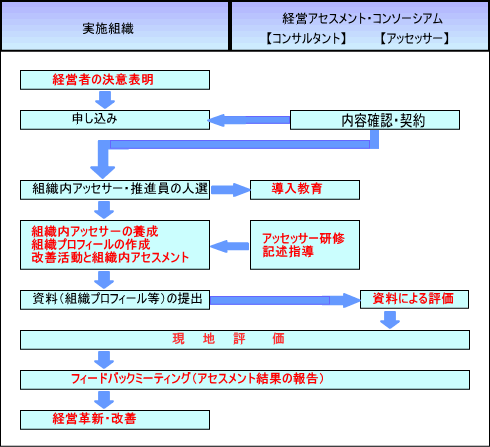 実施組織

経営アセスメント・コンソーシアム
【コンサルタント】　【アッセッサー】

経営者の決意表明

申し込み

内容確認・契約

組織内アッセサー・推進員の人選

導入教育

組織内アッセサーの養成
組織プロフィールの作成
改善活動と組織内アセスメント

アッセッサー研修
記述指導

資料（組織プロフィール等）の提出

資料による評価

現　地　評　価

フィードバックミーティング（アセスメント結果の報告）

経営革新・改善